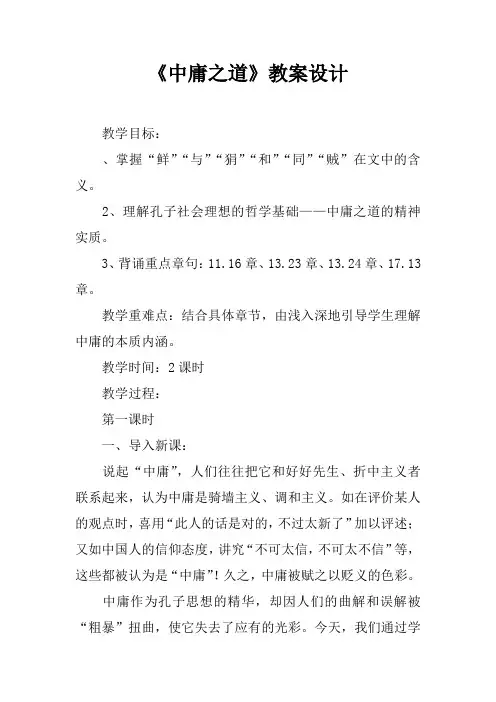 《中庸之道》教案设计

教学目标：

、掌握“鲜”“与”“狷”“和”“同”“贼”在文中的含义。

2、理解孔子社会理想的哲学基础——中庸之道的精神实质。

3、背诵重点章句：11.16章、13.23章、13.24章、17.13章。

教学重难点：结合具体章节，由浅入深地引导学生理解中庸的本质内涵。

教学时间：2课时

教学过程：

第一课时

一、导入新课：

说起“中庸”，人们往往把它和好好先生、折中主义者联系起来，认为中庸是骑墙主义、调和主义。如在评价某人的观点时，喜用“此人的话是对的，不过太新了”加以评述；又如中国人的信仰态度，讲究“不可太信，不可太不信”等，这些都被认为是“中庸”！久之，中庸被赋之以贬义的色彩。

中庸作为孔子思想的精华，却因人们的曲解和误解被“粗暴”扭曲，使它失去了应有的光彩。今天，我们通过学